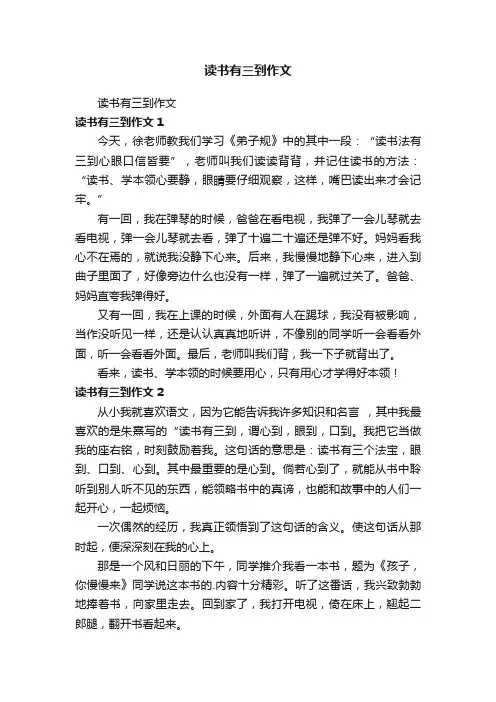 读书有三到作文

读书有三到作文

读书有三到作文 1

今天，徐老师教我们学习《弟子规》中的其中一段：“读书法有三到心眼口信皆要”，老师叫我们读读背背，并记住读书的方法：“读书、学本领心要静，眼睛要仔细观察，这样，嘴巴读出来才会记牢。”

有一回，我在弹琴的时候，爸爸在看电视，我弹了一会儿琴就去看电视，弹一会儿琴就去看，弹了十遍二十遍还是弹不好。妈妈看我心不在焉的，就说我没静下心来。后来，我慢慢地静下心来，进入到曲子里面了，好像旁边什么也没有一样，弹了一遍就过关了。爸爸、妈妈直夸我弹得好。

又有一回，我在上课的时候，外面有人在踢球，我没有被影响，当作没听见一样，还是认认真真地听讲，不像别的同学听一会看看外面，听一会看看外面。最后，老师叫我们背，我一下子就背出了。

看来，读书、学本领的时候要用心，只有用心才学得好本领！

读书有三到作文 2

从小我就喜欢语文，因为它能告诉我许多知识和名言，其中我最喜欢的是朱熹写的“读书有三到，谓心到，眼到，口到。我把它当做我的座右铭，时刻鼓励着我。这句话的意思是：读书有三个法宝，眼到、口到、心到。其中最重要的是心到。倘若心到了，就能从书中聆听到别人听不见的东西，能领略书中的真谛，也能和故事中的人们一起开心，一起烦恼。

一次偶然的经历，我真正领悟到了这句话的含义。使这句话从那时起，便深深刻在我的心上。

那是一个风和日丽的下午，同学推介我看一本书，题为《孩子，你慢慢来》同学说这本书的.内容十分精彩。听了这番话，我兴致勃勃地捧着书，向家里走去。回到家了，我打开电视，倚在床上，翘起二郎腿，翻开书看起来。